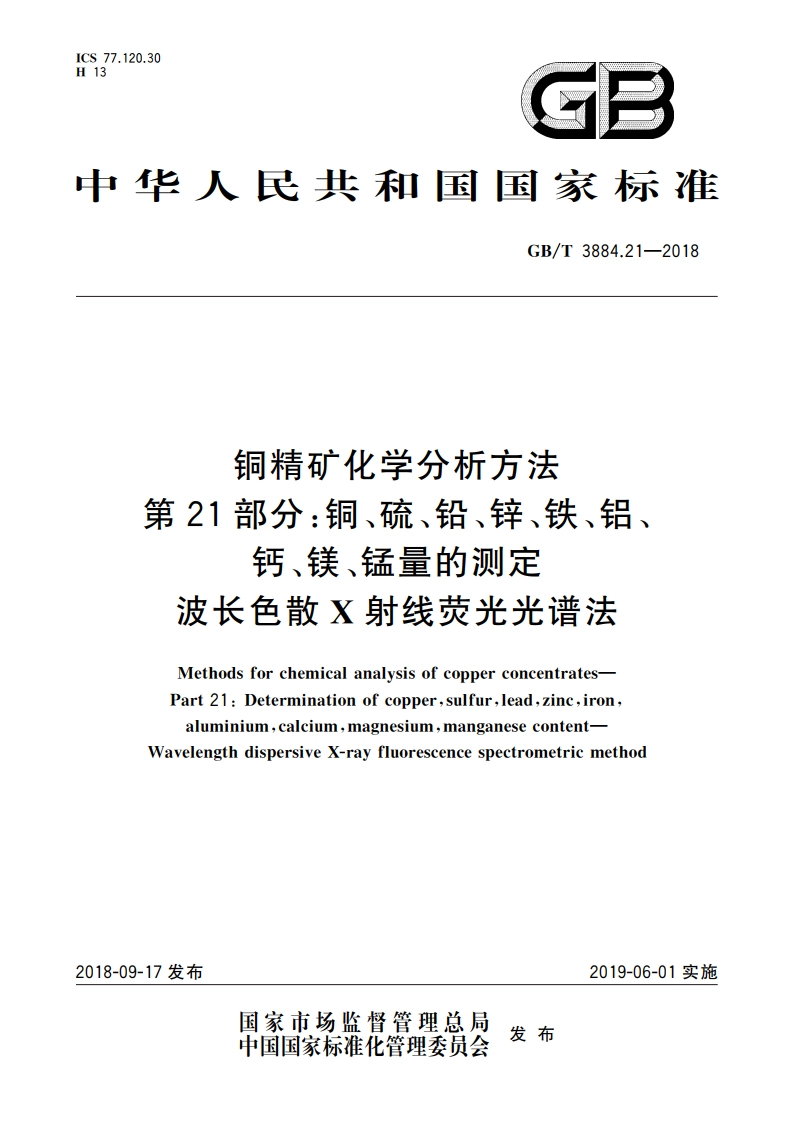 ICS 77.120.30
H 13

GB

中华人民共和国国家标准

GB/T 3884.21—2018

铜精矿化学分析方法
第21部分:铜、硫、铅、锌、铁、铝、钙、镁、锰量的测定
波长色散X射线荧光光谱法

Methods for chemical analysis of copper concentrates—
Part 21: Determination of copper, sulfur, lead, zinc, iron, aluminium, calcium, magnesium, manganese content—
Wavelength dispersive X-ray fluorescence spectrometric method

2018-09-17 发布

2019-06-01 实施

国家市场监督管理总局
中国国家标准化管理委员会
发布